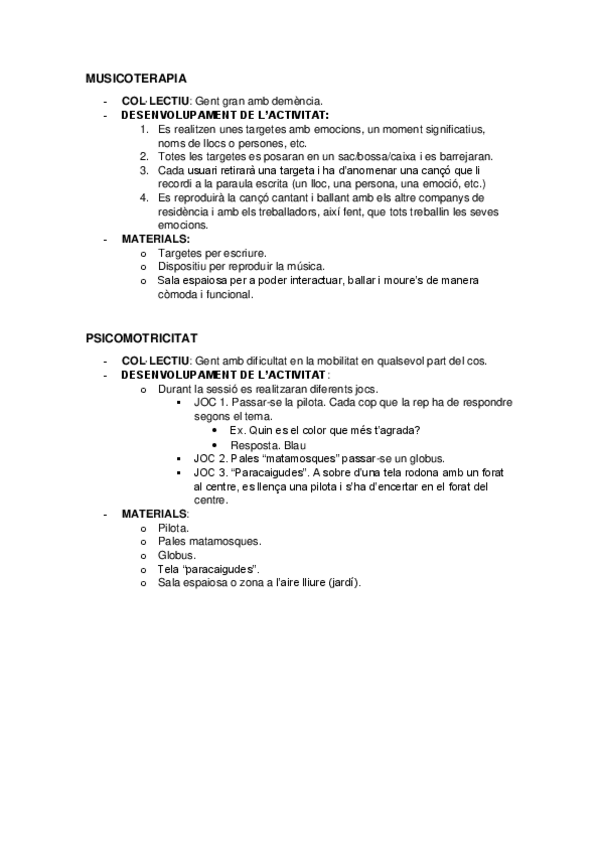 MUSICOTERAPIA

- COL·LECTIU: Gent gran amb demència.
- DESENVOLUPAMENT DE L'ACTIVITAT:
  1. Es realitzen unes targetes amb emocions, un moment significatius, noms de llocs o persones, etc.
  2. Totes les targetes es posaran en un sac/bossa/caixa i es barrejaran.
  3. Cada usuari retirarà una targeta i ha d'anomenar una cançó que li recordi a la paraula escrita (un lloc, una persona, una emoció, etc.)
  4. Es reproduirà la cançó cantant i ballant amb els altre companys de residència i amb els treballadors, així fent, que tots treballin les seves emocions.
- MATERIALS:
  o Targetes per escriure.
  o Dispositiu per reproduir la música.
  o Sala espaiosa per a poder interactuar, ballar i moure's de manera còmoda i funcional.

PSICOMOTRICITAT

- COL·LECTIU: Gent amb dificultat en la mobilitat en qualsevol part del cos.
- DESENVOLUPAMENT DE L'ACTIVITAT:
  o Durant la sessió es realitzaran diferents jocs.
    ▪ JOC 1. Passar-se la pilota. Cada cop que la rep ha de respondre segons el tema.
      • Ex. Quin es el color que més t'agrada?
      • Resposta. Blau
    ▪ JOC 2. Pales "matamosques" passar-se un globus.
    ▪ JOC 3. "Paracaigudes". A sobre d'una tela rodona amb un forat al centre, es llença una pilota i s'ha d'encertar en el forat del centre.
- MATERIALS:
  o Pilota.
  o Pales matamosques.
  o Globus.
  o Tela "paracaigudes".
  o Sala espaiosa o zona a l'aire lliure (jardí).